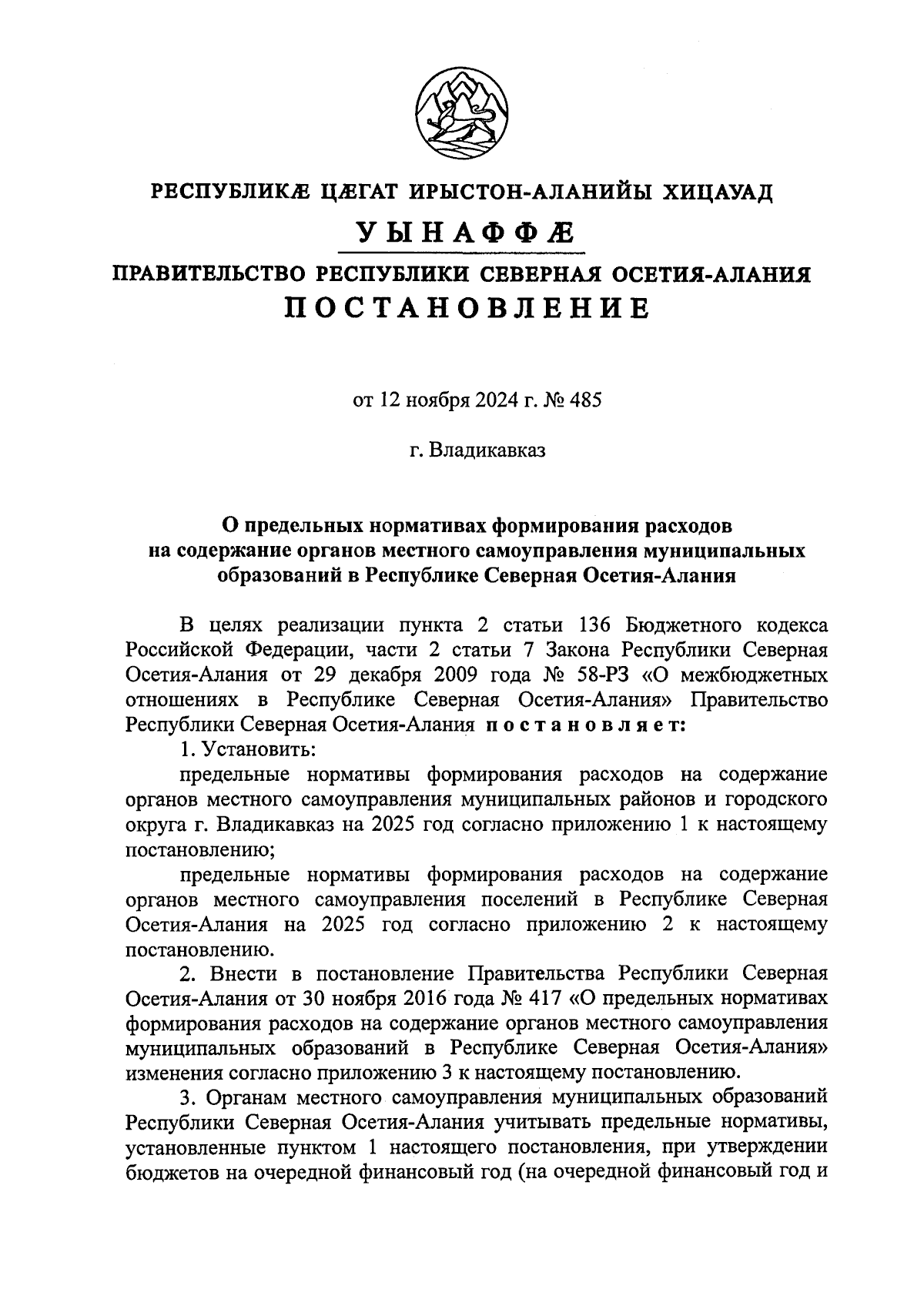 РЕСПУБЛИКÆ ЦÆГАТ ИРЫСТОН-АЛАНИЙЫ ХИЦАУАД

УЫНАФФÆ

ПРАВИТЕЛЬСТВО РЕСПУБЛИКИ СЕВЕРНАЯ ОСЕТИЯ-АЛАНИЯ

ПОСТАНОВЛЕНИЕ

от 12 ноября 2024 г. № 485

г. Владикавказ

О предельных нормативах формирования расходов на содержание органов местного самоуправления муниципальных образований в Республике Северная Осетия-Алания

В целях реализации пункта 2 статьи 136 Бюджетного кодекса Российской Федерации, части 2 статьи 7 Закона Республики Северная Осетия-Алания от 29 декабря 2009 года № 58-РЗ «О межбюджетных отношениях в Республике Северная Осетия-Алания» Правительство Республики Северная Осетия-Алания постановляет:

1. Установить:

предельные нормативы формирования расходов на содержание органов местного самоуправления муниципальных районов и городского округа г. Владикавказ на 2025 год согласно приложению 1 к настоящему постановлению;

предельные нормативы формирования расходов на содержание органов местного самоуправления поселений в Республике Северная Осетия-Алания на 2025 год согласно приложению 2 к настоящему постановлению.

2. Внести в постановление Правительства Республики Северная Осетия-Алания от 30 ноября 2016 года № 417 «О предельных нормативах формирования расходов на содержание органов местного самоуправления муниципальных образований в Республике Северная Осетия-Алания» изменения согласно приложению 3 к настоящему постановлению.

3. Органам местного самоуправления муниципальных образований Республики Северная Осетия-Алания учитывать предельные нормативы, установленные пунктом 1 настоящего постановления, при утверждении бюджетов на очередной финансовый год (на очередной финансовый год и